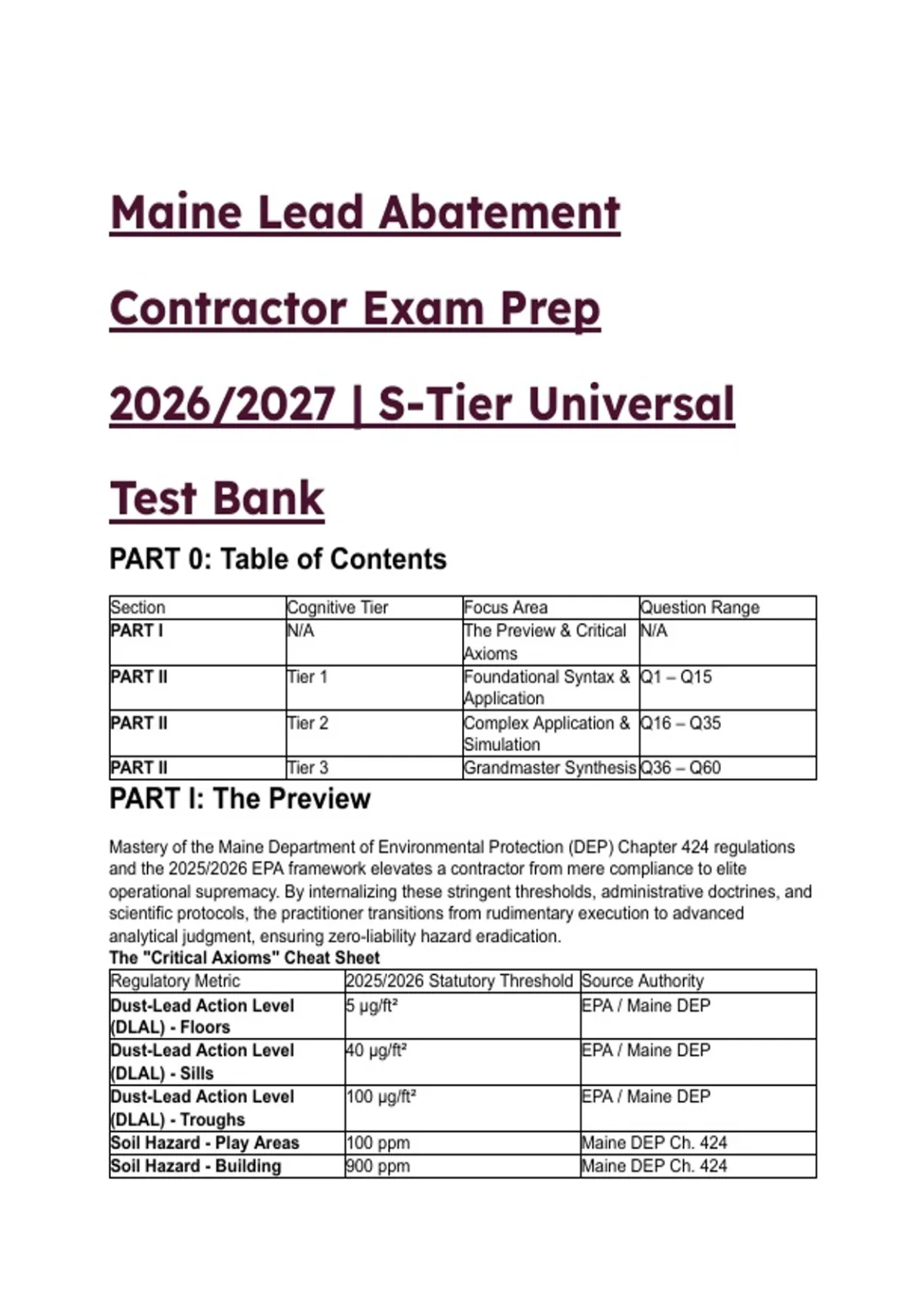 Maine Lead Abatement Contractor Exam Prep 2026/2027 | S-Tier Universal Test Bank

PART 0: Table of Contents

| Section | Cognitive Tier | Focus Area | Question Range |
|---|---|---|---|
| PART I | N/A | The Preview & Critical Axioms | N/A |
| PART II | Tier 1 | Foundational Syntax & Application | Q1 – Q15 |
| PART II | Tier 2 | Complex Application & Simulation | Q16 – Q35 |
| PART II | Tier 3 | Grandmaster Synthesis | Q36 – Q60 |

PART I: The Preview

Mastery of the Maine Department of Environmental Protection (DEP) Chapter 424 regulations and the 2025/2026 EPA framework elevates a contractor from mere compliance to elite operational supremacy. By internalizing these stringent thresholds, administrative doctrines, and scientific protocols, the practitioner transitions from rudimentary execution to advanced analytical judgment, ensuring zero-liability hazard eradication.

The "Critical Axioms" Cheat Sheet

| Regulatory Metric | 2025/2026 Statutory Threshold | Source Authority |
|---|---|---|
| Dust-Lead Action Level (DLAL) - Floors | 5 µg/ft² | EPA / Maine DEP |
| Dust-Lead Action Level (DLAL) - Sills | 40 µg/ft² | EPA / Maine DEP |
| Dust-Lead Action Level (DLAL) - Troughs | 100 µg/ft² | EPA / Maine DEP |
| Soil Hazard - Play Areas | 100 ppm | Maine DEP Ch. 424 |
| Soil Hazard - Building | 900 ppm | Maine DEP Ch. 424 |